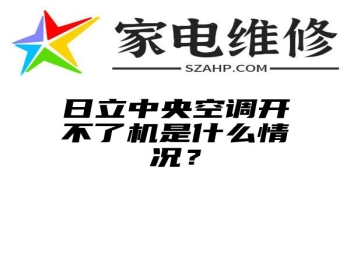 家电维修
SZAHP.COM

日立中央空调开不了机是什么情况？